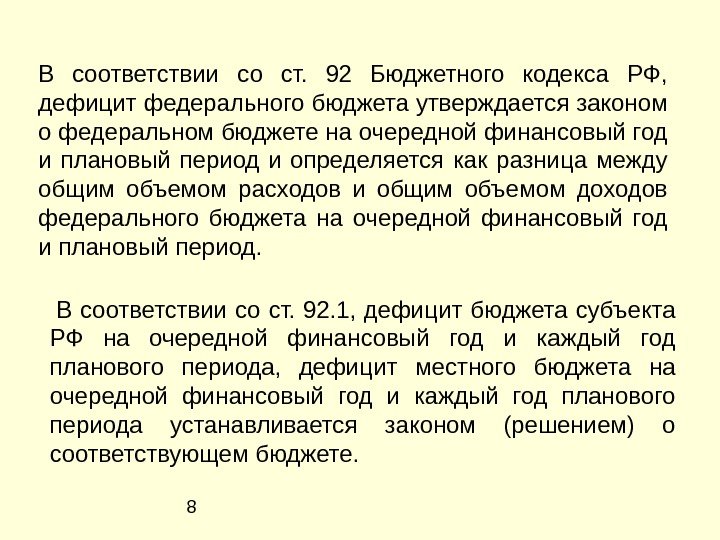 В соответствии со ст. 92 Бюджетного кодекса РФ, дефицит федерального бюджета утверждается законом о федеральном бюджете на очередной финансовый год и плановый период и определяется как разница между общим объемом расходов и общим объемом доходов федерального бюджета на очередной финансовый год и плановый период.

В соответствии со ст. 92.1, дефицит бюджета субъекта РФ на очередной финансовый год и каждый год планового периода, дефицит местного бюджета на очередной финансовый год и каждый год планового периода устанавливается законом (решением) о соответствующем бюджете.

8